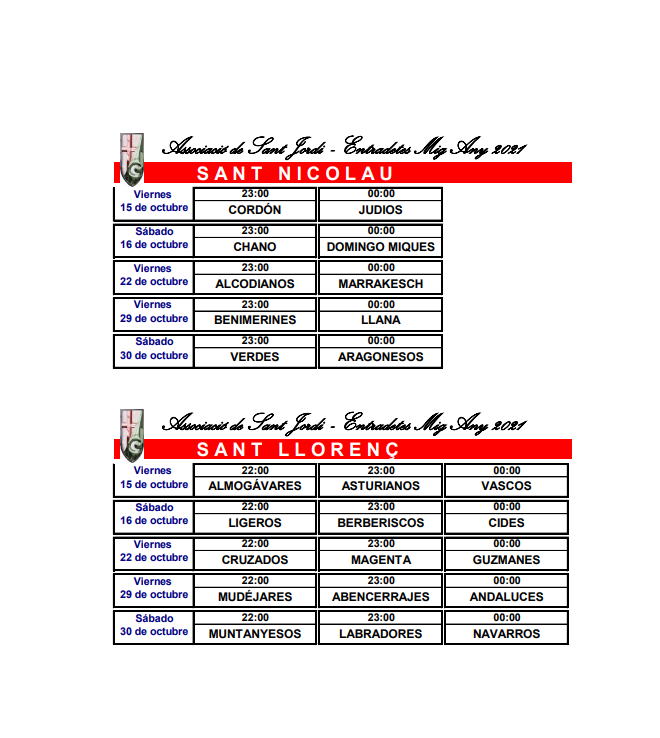 Associació de Sant Jordi - Entradetes Mig Any 2021

SANT NICOLAU

| | | |
|---|---|---|
| Viernes 15 de octubre | 23:00 CORDÓN | 00:00 JUDIOS |
| Sábado 16 de octubre | 23:00 CHANO | 00:00 DOMINGO MIQUES |
| Viernes 22 de octubre | 23:00 ALCODIANOS | 00:00 MARRAKESCH |
| Viernes 29 de octubre | 23:00 BENIMERINES | 00:00 LLANA |
| Sábado 30 de octubre | 23:00 VERDES | 00:00 ARAGONESOS |

Associació de Sant Jordi - Entradetes Mig Any 2021

SANT LLORENÇ

| | | | |
|---|---|---|---|
| Viernes 15 de octubre | 22:00 ALMOGÁVARES | 23:00 ASTURIANOS | 00:00 VASCOS |
| Sábado 16 de octubre | 22:00 LIGEROS | 23:00 BERBERISCOS | 00:00 CIDES |
| Viernes 22 de octubre | 22:00 CRUZADOS | 23:00 MAGENTA | 00:00 GUZMANES |
| Viernes 29 de octubre | 22:00 MUDÉJARES | 23:00 ABENCERRAJES | 00:00 ANDALUCES |
| Sábado 30 de octubre | 22:00 MUNTANYESOS | 23:00 LABRADORES | 00:00 NAVARROS |